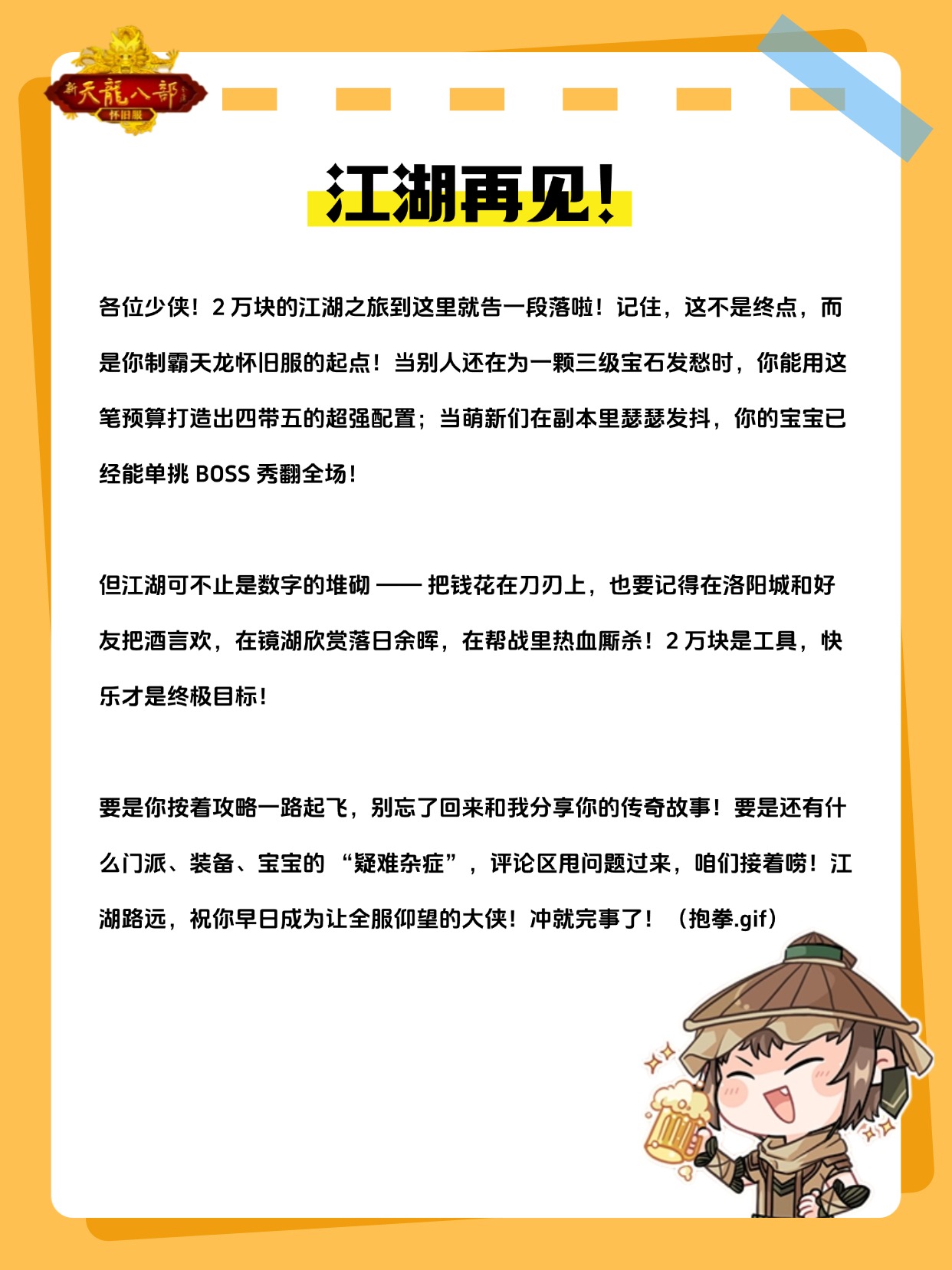 新天龍八部
怀旧服

江湖再见！

各位少侠！2 万块的江湖之旅到这里就告一段落啦！记住，这不是终点，而是你制霸天龙怀旧服的起点！当别人还在为一颗三级宝石发愁时，你能用这笔预算打造出四带五的超强配置；当萌新们在副本里瑟瑟发抖，你的宝宝已经能单挑 BOSS 秀翻全场！

但江湖可不止是数字的堆砌 —— 把钱花在刀刃上，也要记得在洛阳城和好友把酒言欢，在镜湖欣赏落日余晖，在帮战里热血厮杀！2 万块是工具，快乐才是终极目标！

要是你按着攻略一路起飞，别忘了回来和我分享你的传奇故事！要是还有什么门派、装备、宝宝的 “疑难杂症”，评论区甩问题过来，咱们接着唠！江湖路远，祝你早日成为让全服仰望的大侠！冲就完事了！（抱拳.gif）